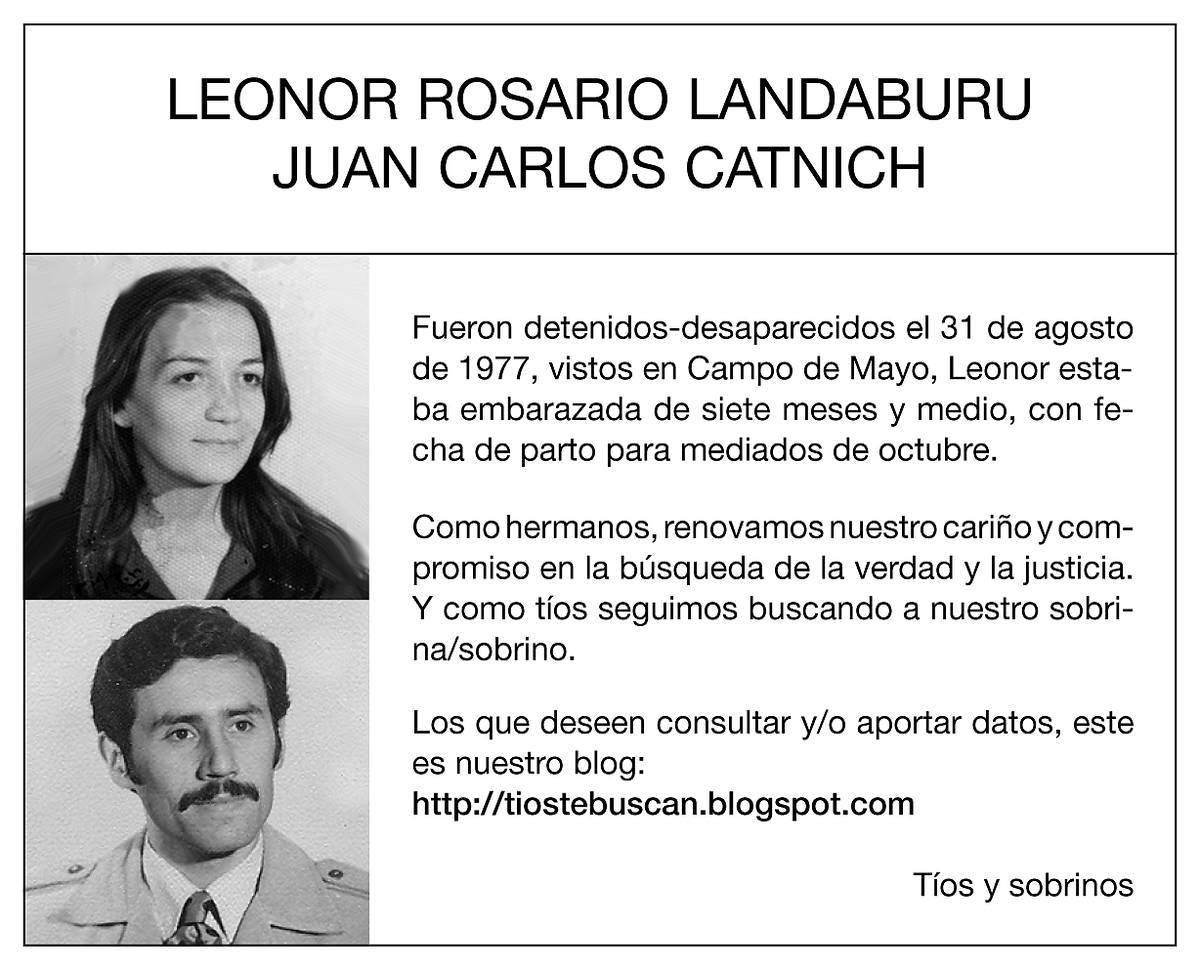 LEONOR ROSARIO LANDABURU
JUAN CARLOS CATNICH

Fueron detenidos-desaparecidos el 31 de agosto de 1977, vistos en Campo de Mayo, Leonor estaba embarazada de siete meses y medio, con fecha de parto para mediados de octubre.

Como hermanos, renovamos nuestro cariño y compromiso en la búsqueda de la verdad y la justicia. Y como tíos seguimos buscando a nuestro sobrina/sobrino.

Los que deseen consultar y/o aportar datos, este es nuestro blog:
http://tiostebuscan.blogspot.com

Tíos y sobrinos